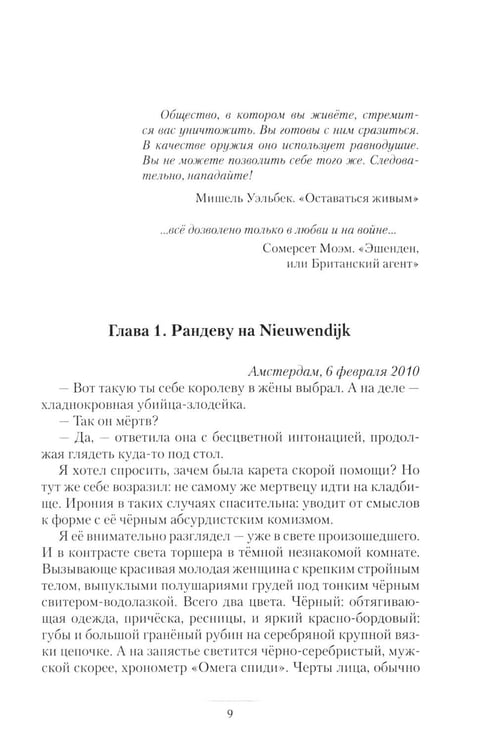 Общество, в котором вы живёте, стремится вас уничтожить. Вы готовы с ним сразиться. В качестве оружия оно использует равнодушие. Вы не можете позволить себе того же. Следовательно, нападайте!

Мишель Уэльбек. «Оставаться живым»

...всё дозволено только в любви и на войне...
Сомерсет Моэм. «Эшенден,
или Британский агент»

Глава 1. Рандеву на Nieuwendijk

Амстердам, 6 февраля 2010

— Вот такую ты себе королеву в жёны выбрал. А на деле — хладнокровная убийца-злодейка.

— Так он мёртв?

— Да, — ответила она с бесцветной интонацией, продолжая глядеть куда-то под стол.

Я хотел спросить, зачем была карета скорой помощи? Но тут же себе возразил: не самому же мертвецу идти на кладбище. Ирония в таких случаях спасительна: уводит от смыслов к форме с её чёрным абсурдистским комизмом.

Я её внимательно разглядел — уже в свете произошедшего. И в контрасте света торшера в тёмной незнакомой комнате. Вызывающе красивая молодая женщина с крепким стройным телом, выпуклыми полушариями грудей под тонким чёрным свитером-водолазкой. Всего два цвета. Чёрный: обтягивающая одежда, причёска, ресницы, и яркий красно-бордовый: губы и большой гранёный рубин на серебряной крупной вязки цепочке. А на запястье светится чёрно-серебристый, мужской скорее, хронометр «Омега спиди». Черты лица, обычно

9